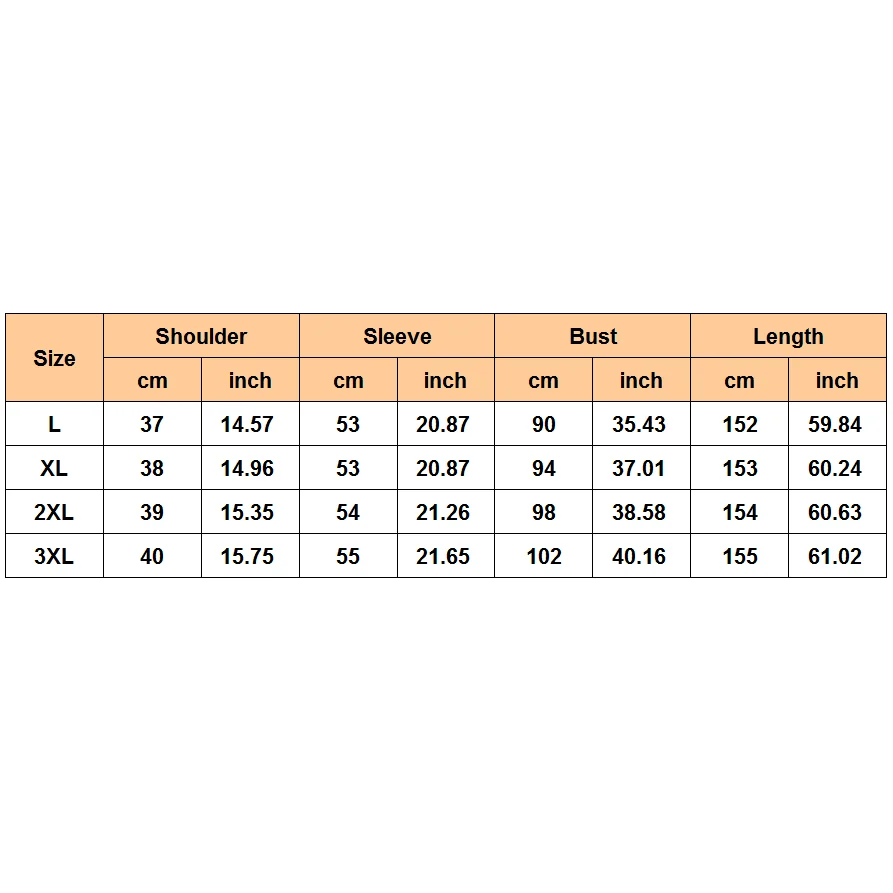 | Size | Shoulder | | Sleeve | | Bust | | Length | |
|---|---|---|---|---|---|---|---|---|
| | cm | inch | cm | inch | cm | inch | cm | inch |
| L | 37 | 14.57 | 53 | 20.87 | 90 | 35.43 | 152 | 59.84 |
| XL | 38 | 14.96 | 53 | 20.87 | 94 | 37.01 | 153 | 60.24 |
| 2XL | 39 | 15.35 | 54 | 21.26 | 98 | 38.58 | 154 | 60.63 |
| 3XL | 40 | 15.75 | 55 | 21.65 | 102 | 40.16 | 155 | 61.02 |